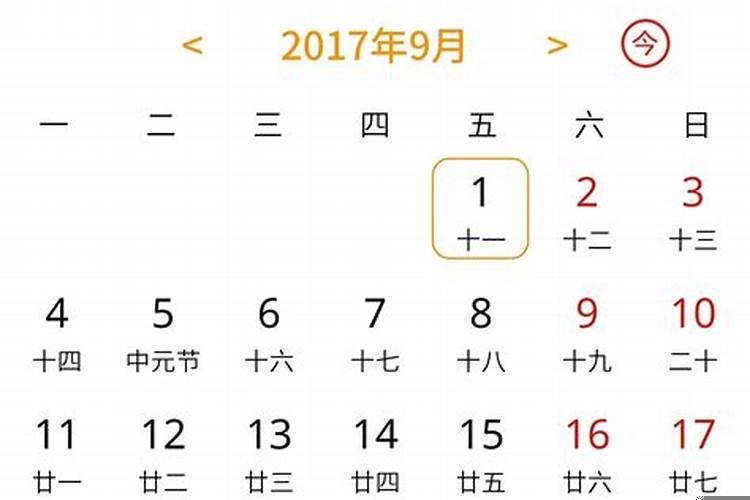 < 2017年9月 > 今

| 一 | 二 | 三 | 四 | 五 | 六 | 日 |
|---|---|---|---|---|---|---|
| | | | | 1 十一 | 2 十二 | 3 十三 |
| 4 十四 | 5 中元节 | 6 十六 | 7 十七 | 8 十八 | 9 十九 | 10 二十 |
| 11 廿一 | 12 廿二 | 13 廿三 | 14 廿四 | 15 廿五 | 16 廿六 | 17 廿七 |